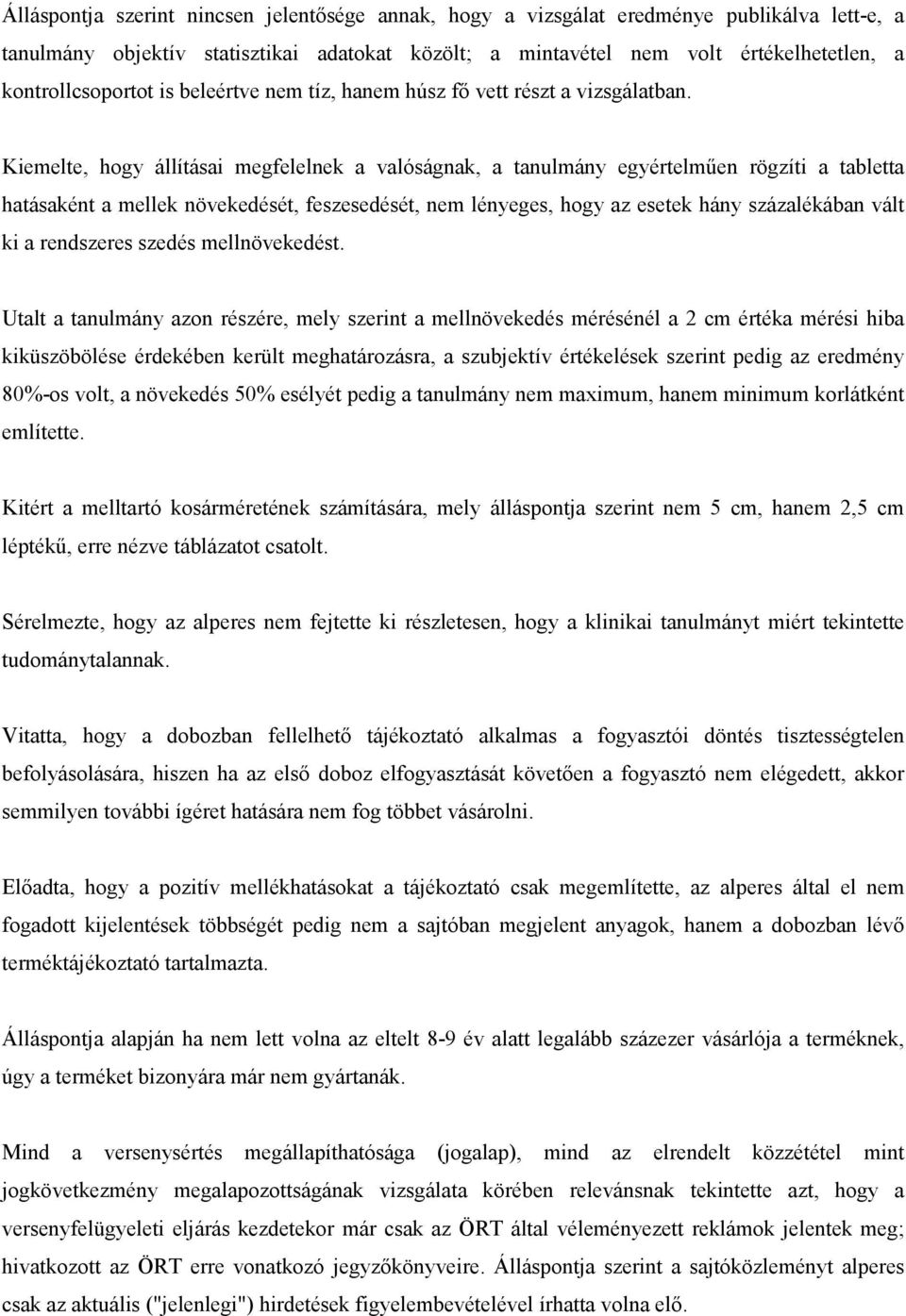 Álláspontja szerint nincsen jelentősége annak, hogy a vizsgálat eredménye publikálva lett-e, a tanulmány objektív statisztikai adatokat közölt; a mintavétel nem volt értékelhetetlen, a kontrollcsoportot is beleértve nem tíz, hanem húsz fő vett részt a vizsgálatban.

Kiemelte, hogy állításai megfelelnek a valóságnak, a tanulmány egyértelműen rögzíti a tabletta hatásaként a mellek növekedését, feszesedését, nem lényeges, hogy az esetek hány százalékában vált ki a rendszeres szedés mellnövekedést.

Utalt a tanulmány azon részére, mely szerint a mellnövekedés mérésénél a 2 cm értéka mérési hiba kiküszöbölése érdekében került meghatározásra, a szubjektív értékelések szerint pedig az eredmény 80%-os volt, a növekedés 50% esélyét pedig a tanulmány nem maximum, hanem minimum korlátként említette.

Kitért a melltartó kosárméretének számítására, mely álláspontja szerint nem 5 cm, hanem 2,5 cm léptékű, erre nézve táblázatot csatolt.

Sérelmezte, hogy az alperes nem fejtette ki részletesen, hogy a klinikai tanulmányt miért tekintette tudománytalannak.

Vitatta, hogy a dobozban fellelhető tájékoztató alkalmas a fogyasztói döntés tisztességtelen befolyásolására, hiszen ha az első doboz elfogyasztását követően a fogyasztó nem elégedett, akkor semmilyen további ígéret hatására nem fog többet vásárolni.

Előadta, hogy a pozitív mellékhatásokat a tájékoztató csak megemlítette, az alperes által el nem fogadott kijelentések többségét pedig nem a sajtóban megjelent anyagok, hanem a dobozban lévő terméktájékoztató tartalmazta.

Álláspontja alapján ha nem lett volna az eltelt 8-9 év alatt legalább százezer vásárlója a terméknek, úgy a terméket bizonyára már nem gyártanák.

Mind a versenysértés megállapíthatósága (jogalap), mind az elrendelt közzététel mint jogkövetkezmény megalapozottságának vizsgálata körében relevánsnak tekintette azt, hogy a versenyfelügyeleti eljárás kezdetekor már csak az ÖRT által véleményezett reklámok jelentek meg; hivatkozott az ÖRT erre vonatkozó jegyzőkönyveire. Álláspontja szerint a sajtóközleményt alperes csak az aktuális ("jelenlegi") hirdetések figyelembevételével írhatta volna elő.